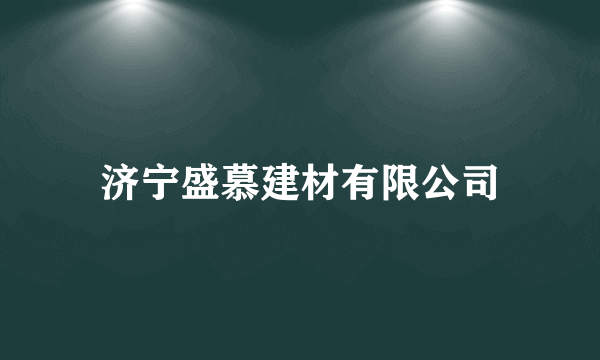 济宁盛慕建材有限公司